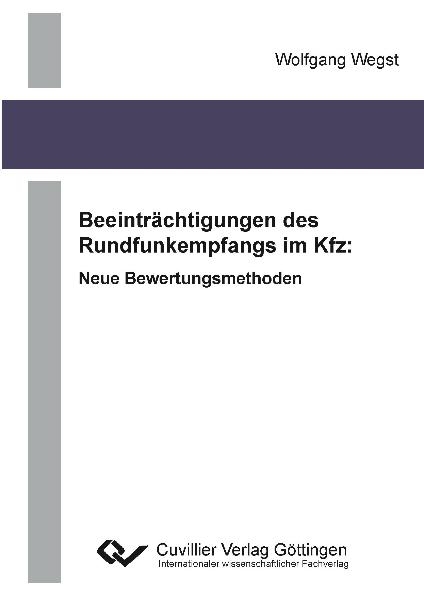 Wolfgang Wegst

Beeinträchtigungen des Rundfunkempfangs im Kfz:

Neue Bewertungsmethoden

Cuvillier Verlag Göttingen
Internationaler wissenschaftlicher Fachverlag